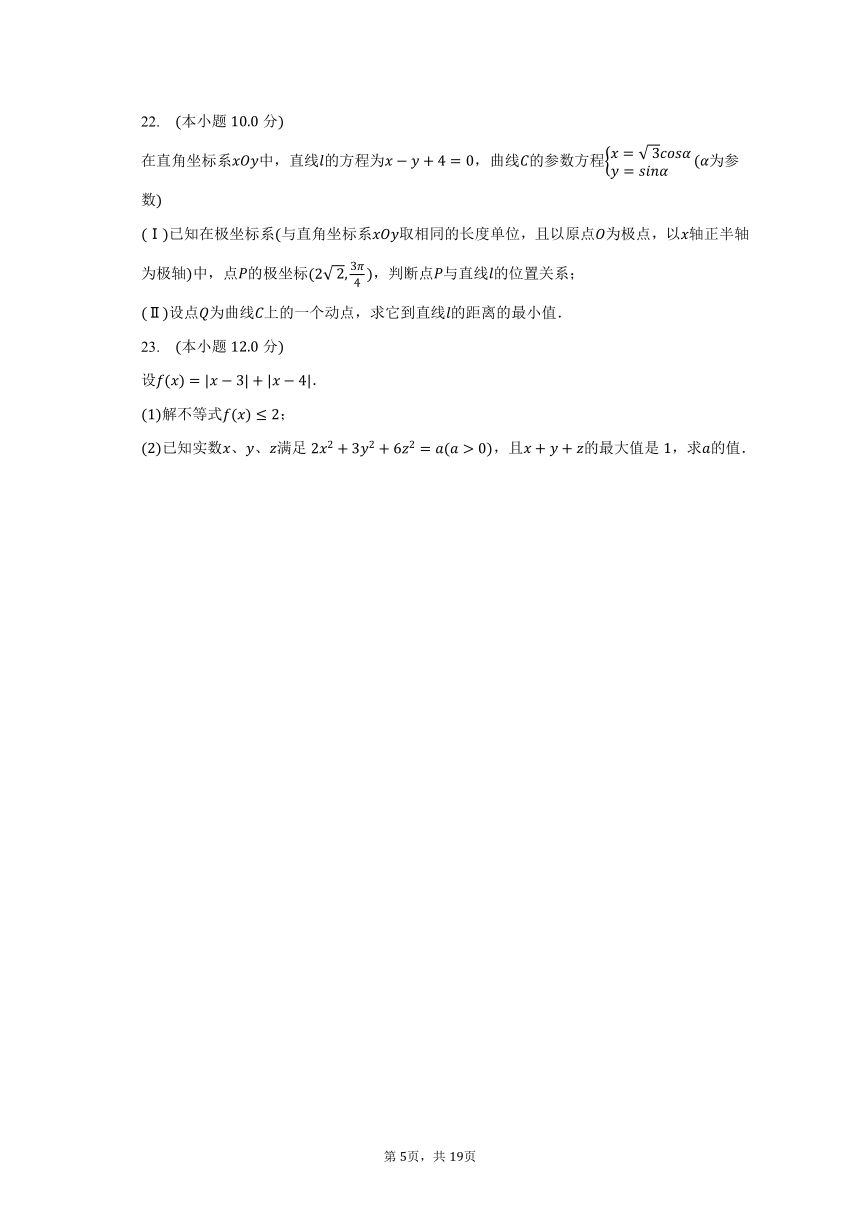 22. (本小题 10.0 分)

在直角坐标系$xOy$中，直线$l$的方程为$x-y+4=0$，曲线$C$的参数方程$\begin{cases} x=\sqrt{3}cos\alpha \\ y=sin\alpha \end{cases}$($\alpha$为参数)

(Ⅰ)已知在极坐标系(与直角坐标系$xOy$取相同的长度单位，且以原点$O$为极点，以$x$轴正半轴为极轴)中，点$P$的极坐标$(2\sqrt{2},\frac{3\pi}{4})$，判断点$P$与直线$l$的位置关系；

(Ⅱ)设点$Q$为曲线$C$上的一个动点，求它到直线$l$的距离的最小值.

23. (本小题 12.0 分)

设$f(x)=|x-3|+|x-4|$.

(1)解不等式$f(x)\leq 2$；

(2)已知实数$x$、$y$、$z$满足 $2x^2+3y^2+6z^2=a(a>0)$，且$x+y+z$的最大值是 1，求$a$的值.

第 5页，共 19页